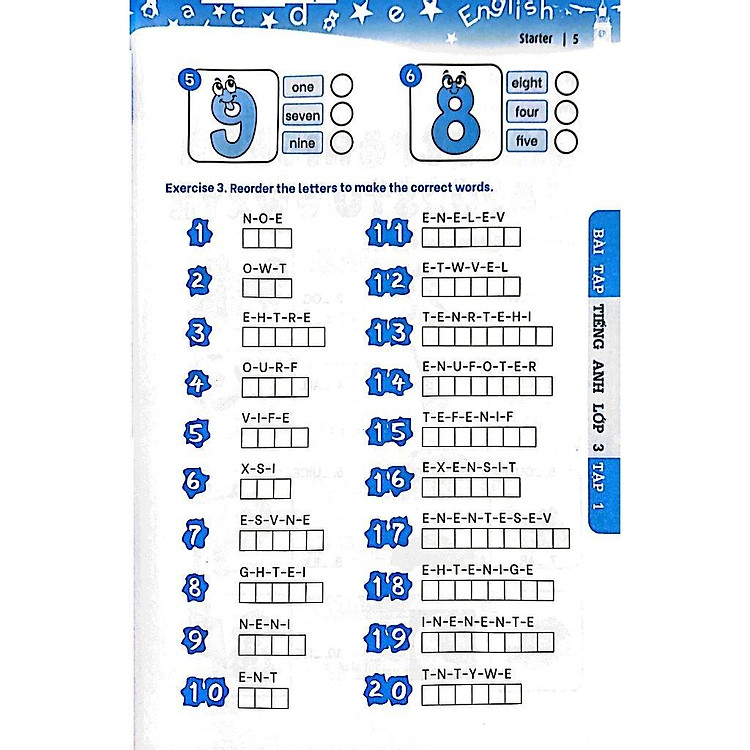 a c d e English

Starter | 5

5 9 one seven nine

6 8 eight four five

Exercise 3. Reorder the letters to make the correct words.

1 N-O-E

2 O-W-T

3 E-H-T-R-E

4 O-U-R-F

5 V-I-F-E

6 X-S-I

7 E-S-V-N-E

8 G-H-T-E-I

9 N-E-N-I

10 E-N-T

11 E-N-E-L-E-V

12 E-T-W-V-E-L

13 T-E-N-R-T-E-H-I

14 E-N-U-F-O-T-E-R

15 T-E-F-E-N-I-F

16 E-X-E-N-S-I-T

17 E-N-E-N-T-E-S-E-V

18 E-H-T-E-N-I-G-E

19 I-N-E-N-E-N-T-E

20 T-N-T-Y-W-E

BÀI TẬP TIẾNG ANH LỚP 3 TẬP 1